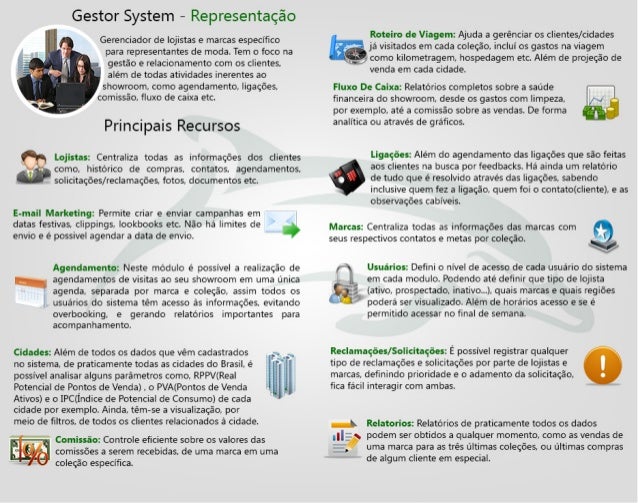 Gestor System - Representação

Gerenciador de lojistas e marcas específico para representantes de moda. Tem o foco na gestão e relacionamento com os clientes, além de todas atividades inerentes ao showroom, como agendamento, ligações, comissão, fluxo de caixa etc.

Principais Recursos

Lojistas: Centraliza todas as informações dos clientes como, histórico de compras, contatos, agendamentos, solicitações/reclamações, fotos, documentos etc.

E-mail Marketing: Permite criar e enviar campanhas em datas festivas, clippings, lookbooks etc. Não há limites de envio e é possivel agendar a data de envio.

Agendamento: Neste módulo é possível a realização de agendamentos de visitas ao seu showroom em uma única agenda, separada por marca e coleção, assim todos os usuários do sistema têm acesso às informações, evitando overbooking, e gerando relatórios importantes para acompanhamento.

Cidades: Além de todos os dados que vêm cadastrados no sistema, de praticamente todas as cidades do Brasil, é possível analisar alguns parâmetros como, RPPV(Real Potencial de Pontos de Venda) , o PVA(Pontos de Venda Ativos) e o IPC(Índice de Potencial de Consumo) de cada cidade por exemplo. Ainda, têm-se a visualização, por meio de filtros, de todos os clientes relacionados à cidade.

Comissão: Controle eficiente sobre os valores das comissões a serem recebidas, de uma marca em uma coleção específica.

Roteiro de Viagem: Ajuda a gerênciar os clientes/cidades já visitados em cada coleção, incluí os gastos na viagem como kilometragem, hospedagem etc. Além de projeção de venda em cada cidade.

Fluxo De Caixa: Relatórios completos sobre a saúde financeira do showroom, desde os gastos com limpeza, por exemplo, até a comissão sobre as vendas. De forma analítica ou através de gráficos.

Ligações: Além do agendamento das ligações que são feitas aos clientes na busca por feedbacks. Há ainda um relatório de tudo que é resolvido através das ligações, sabendo inclusive quem fez a ligação, quem foi o contato(cliente), e as observações cabíveis.

Marcas: Centraliza todas as informações das marcas com seus respectivos contatos e metas por coleção.

Usuários: Defini o nível de acesso de cada usuário do sistema em cada modulo. Podendo até definir que tipo de lojista (ativo, prospectado, inativo...), quais marcas e quais regiões poderá ser visualizado. Além de horários acesso e se é permitido acessar no final de semana.

Reclamações/Solicitações: É possível registrar qualquer tipo de reclamações e solicitações por parte de lojistas e marcas, definindo prioridade e o adamento da solicitação, fica fácil interagir com ambas.

Relatorios: Relatórios de praticamente todos os dados podem ser obtidos a qualquer momento, como as vendas de uma marca para as três últimas coleções, ou últimas compras de algum cliente em especial.